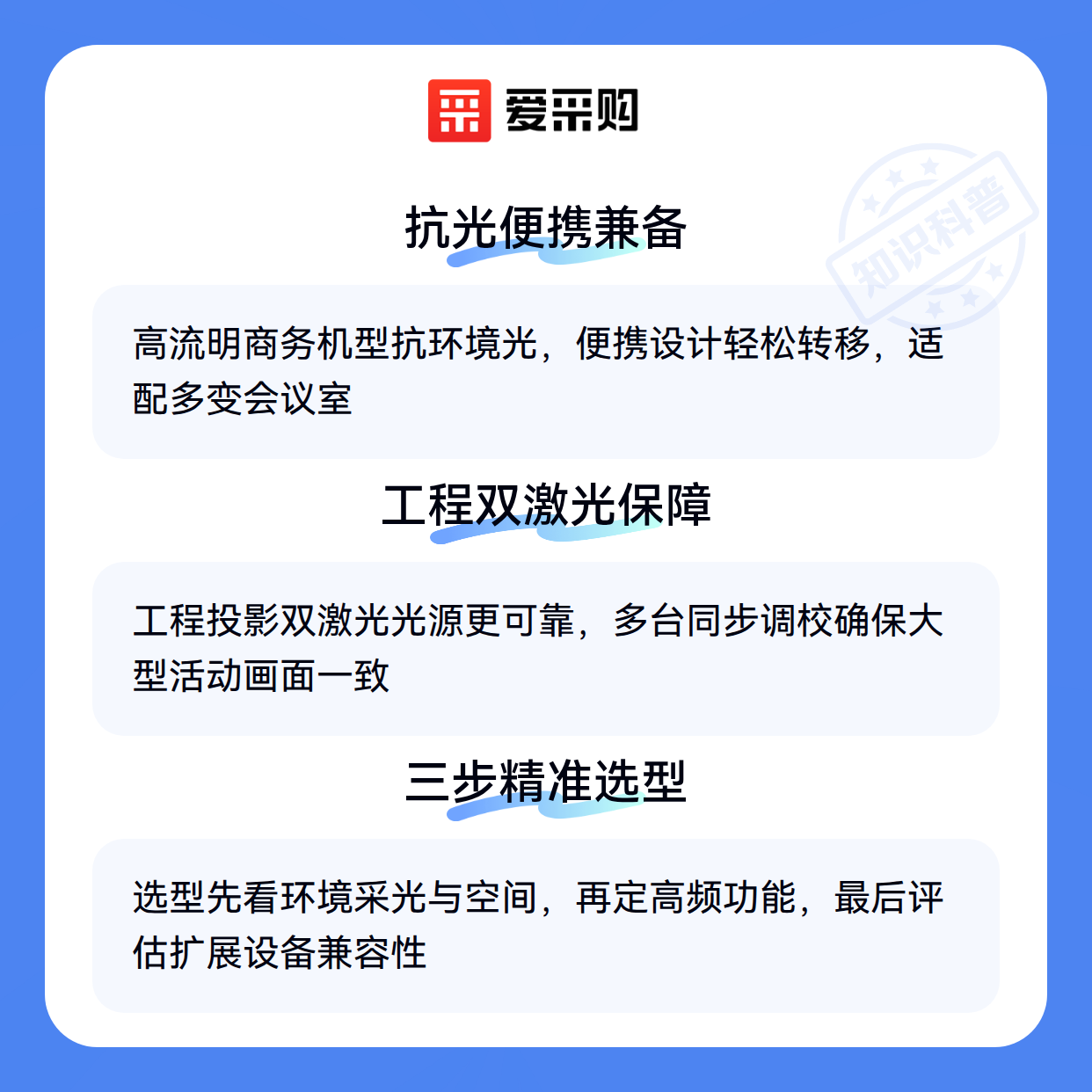 爱采购

抗光便携兼备

高流明商务机型抗环境光，便携设计轻松转移，适配多变会议室

工程双激光保障

工程投影双激光光源更可靠，多台同步调校确保大型活动画面一致

三步精准选型

选型先看环境采光与空间，再定高频功能，最后评估扩展设备兼容性

知识科普